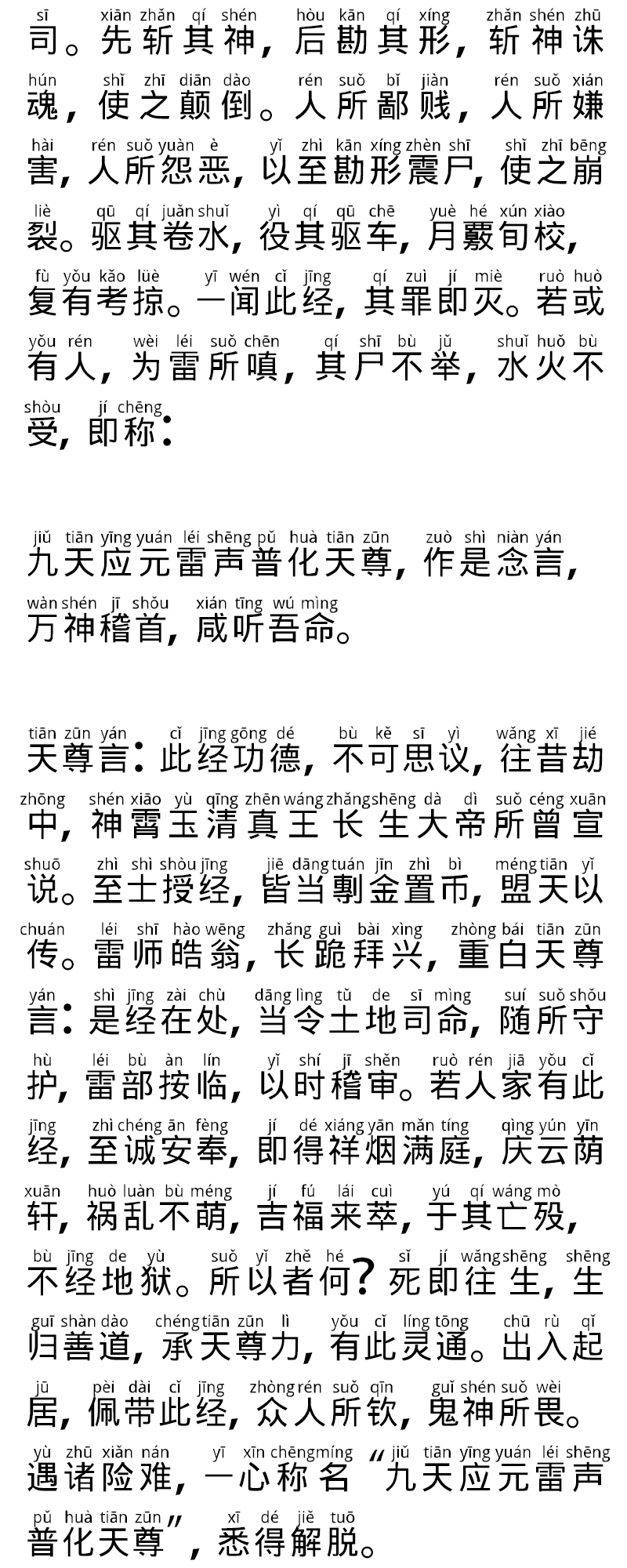 sī xiān zhǎn qí shén hòu kān qí xíng zhǎn shén zhū
司。先斩其神，后勘其形，斩神诛

hún shǐ zhī diān dào rén suǒ bǐ jiàn rén suǒ xián
魂，使之颠倒。人所鄙贱，人所嫌

hài rén suǒ yuàn è yǐ zhì kān xíng zhèn shī shǐ zhī bēng
害，人所怨恶，以至勘形震尸，使之崩

liè qū qí juǎn shuǐ yì qí qū chē yuè hé xún xiào
裂。驱其卷水，役其驱车，月覈旬校，

fù yǒu kǎo lüè yī wén cǐ jīng qí zuì jí miè ruò huò
复有考掠。一闻此经，其罪即灭。若或

yǒu rén wèi léi suǒ chēn qí shī bù jǔ shuǐ huǒ bù
有人，为雷所嗔，其尸不举，水火不

shòu jí chēng
受，即称：

jiǔ tiān yīng yuán léi shēng pǔ huà tiān zūn zuò shì niàn yán
九天应元雷声普化天尊，作是念言，

wàn shén jī shǒu xián tīng wú mìng
万神稽首，咸听吾命。

tiān zūn yán cǐ jīng gōng dé bù kě sī yì wǎng xī jié
天尊言：此经功德，不可思议，往昔劫

zhōng shén xiāo yù qīng zhēn wáng zhǎng shēng dà dì suǒ céng xuān
中，神霄玉清真王长生大帝所曾宣

shuō zhì shì shòu jīng jiē dāng tuán jīn zhì bì méng tiān yǐ
说。至士授经，皆当剸金置币，盟天以

chuán léi shī hào wēng zhǎng guì bài xìng zhòng bái tiān zūn
传。雷师皓翁，长跪拜兴，重白天尊

yán shì jīng zài chù dāng lìng tǔ de sī mìng suí suǒ shǒu
言：是经在处，当令土地司命，随所守

hù léi bù àn lín yǐ shí jī shěn ruò rén jiā yǒu cǐ
护，雷部按临，以时稽审。若人家有此

jīng zhì chéng ān fèng jí dé xiáng yān mǎn tíng qìng yún yīn
经，至诚安奉，即得祥烟满庭，庆云荫

xuān huò luàn bù méng jí fú lái cuì yú qí wáng mò
轩，祸乱不萌，吉福来萃，于其亡殁，

bù jīng de yù suǒ yǐ zhě hé sǐ jí wǎng shēng shēng
不经地狱。所以者何？死即往生，生

guī shàn dào chéng tiān zūn lì yǒu cǐ líng tōng chū rù qǐ
归善道，承天尊力，有此灵通。出入起

jū pèi dài cǐ jīng zhòng rén suǒ qīn guǐ shén suǒ wèi
居，佩带此经，众人所钦，鬼神所畏。

yù zhū xiǎn nán yī xīn chēng míng jiǔ tiān yīng yuán léi shēng
遇诸险难，一心称名“九天应元雷声

pǔ huà tiān zūn xī dé jiě tuō
普化天尊”，悉得解脱。